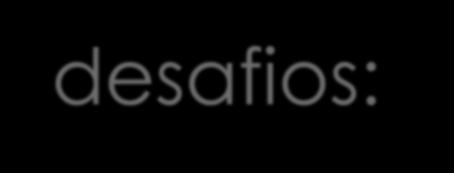 desafios: